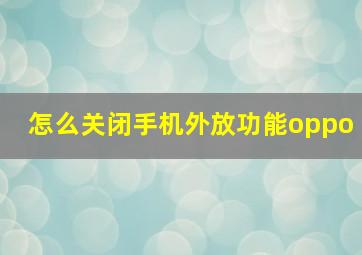 怎么关闭手机外放功能oppo